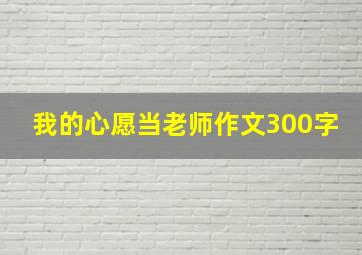 我的心愿当老师作文300字